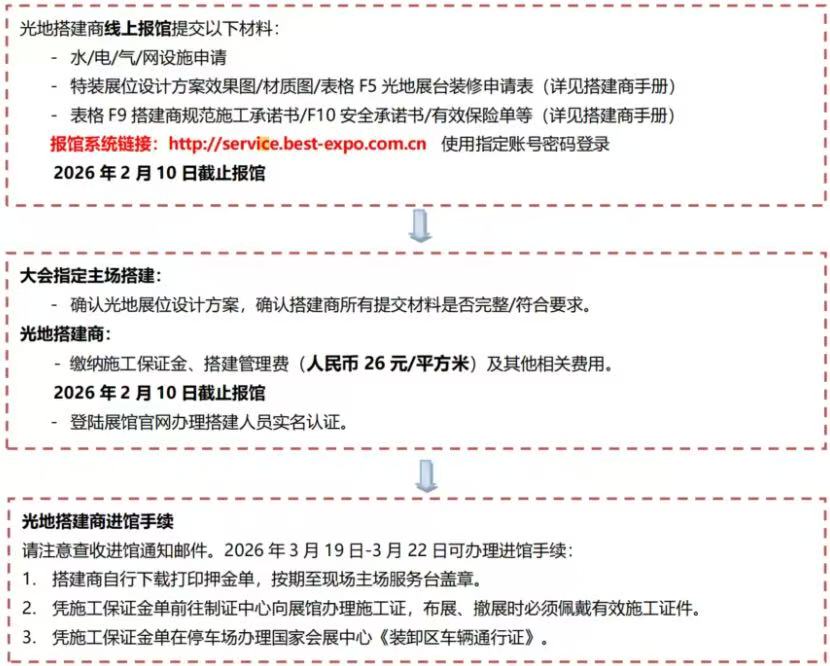 光地搭建商线上报馆提交以下材料：

- 水/电/气/网设施申请
- 特装展位设计方案效果图/材质图/表格 F5 光地展台装修申请表（详见搭建商手册）
- 表格 F9 搭建商规范施工承诺书/F10 安全承诺书/有效保险单等（详见搭建商手册）

报馆系统链接：http://service.best-expo.com.cn 使用指定账号密码登录

2026 年 2 月 10 日截止报馆

大会指定主场搭建：

- 确认光地展位设计方案，确认搭建商所有提交材料是否完整/符合要求。

光地搭建商：

- 缴纳施工保证金、搭建管理费（人民币 26 元/平方米）及其他相关费用。

2026 年 2 月 10 日截止报馆

- 登陆展馆官网办理搭建人员实名认证。

光地搭建商进馆手续

请注意查收进馆通知邮件。2026 年 3 月 19 日-3 月 22 日可办理进馆手续：

1. 搭建商自行下载打印押金单，按期至现场主场服务台盖章。
2. 凭施工保证金单前往制证中心向展馆办理施工证，布展、撤展时必须佩戴有效施工证件。
3. 凭施工保证金单在停车场办理国家会展中心《装卸区车辆通行证》。